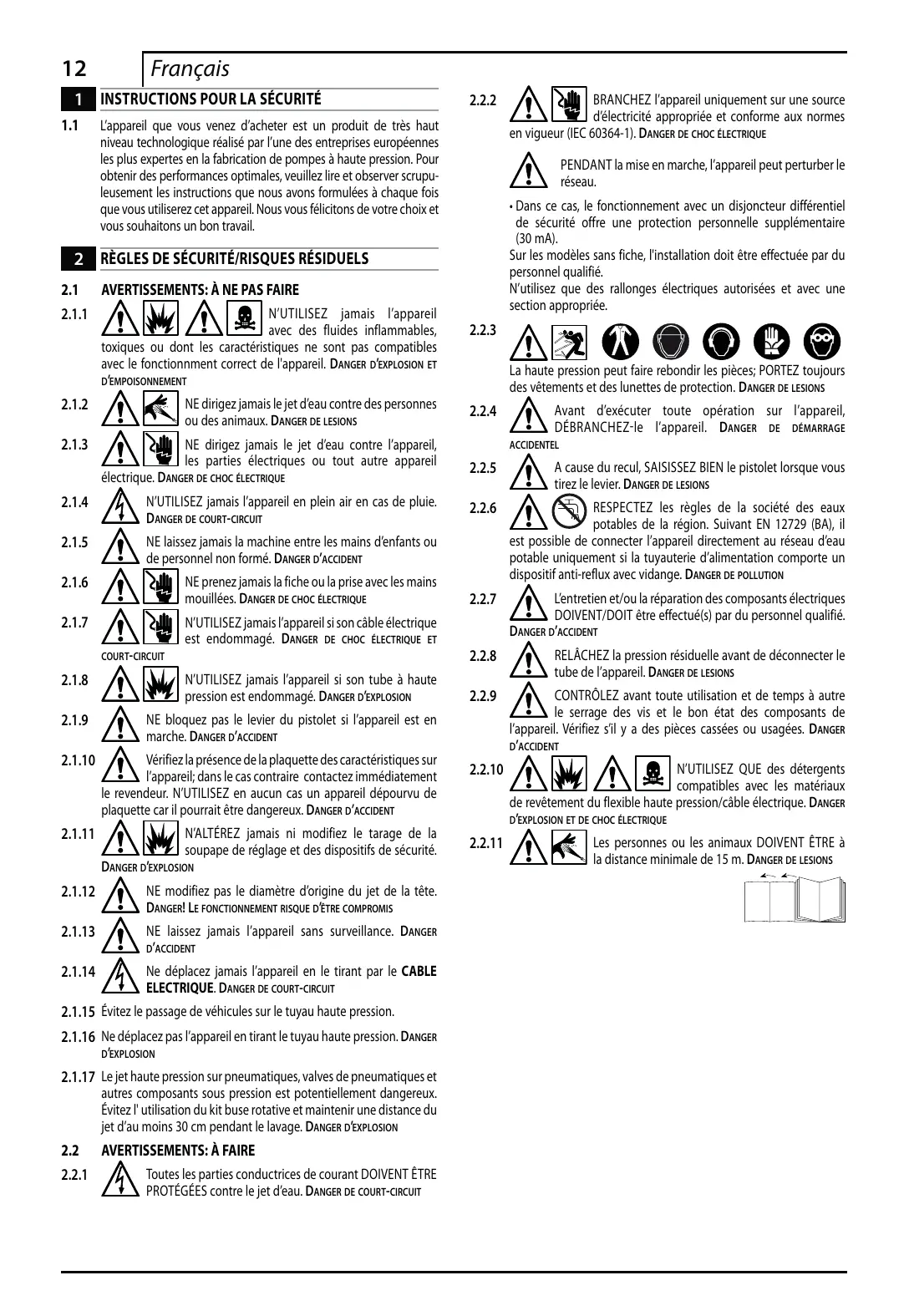 12 Français

1 INSTRUCTIONS POUR LA SÉCURITÉ

1.1 L'appareil que vous venez d'acheter est un produit de très haut niveau technologique réalisé par l'une des entreprises européennes les plus expertes en la fabrication de pompes à haute pression. Pour obtenir des performances optimales, veuillez lire et observer scrupuleusement les instructions que nous avons formulées à chaque fois que vous utiliserez cet appareil. Nous vous félicitons de votre choix et vous souhaitons un bon travail.

2 RÈGLES DE SÉCURITÉ/RISQUES RÉSIDUELS

2.1 AVERTISSEMENTS: À NE PAS FAIRE

2.1.1 N'UTILISEZ jamais l'appareil avec des fluides inflammables, toxiques ou dont les caractéristiques ne sont pas compatibles avec le fonctionnment correct de l'appareil. DANGER D'EXPLOSION ET D'EMPOISONNEMENT

2.1.2 NE dirigez jamais le jet d'eau contre des personnes ou des animaux. DANGER DE LESIONS

2.1.3 NE dirigez jamais le jet d'eau contre l'appareil, les parties électriques ou tout autre appareil électrique. DANGER DE CHOC ÉLECTRIQUE

2.1.4 N'UTILISEZ jamais l'appareil en plein air en cas de pluie. DANGER DE COURT-CIRCUIT

2.1.5 NE laissez jamais la machine entre les mains d'enfants ou de personnel non formé. DANGER D'ACCIDENT

2.1.6 NE prenez jamais la fiche ou la prise avec les mains mouillées. DANGER DE CHOC ÉLECTRIQUE

2.1.7 N'UTILISEZ jamais l'appareil si son câble électrique est endommagé. DANGER DE CHOC ÉLECTRIQUE ET COURT-CIRCUIT

2.1.8 N'UTILISEZ jamais l'appareil si son tube à haute pression est endommagé. DANGER D'EXPLOSION

2.1.9 NE bloquez pas le levier du pistolet si l'appareil est en marche. DANGER D'ACCIDENT

2.1.10 Vérifiez la présence de la plaquette des caractéristiques sur l'appareil; dans le cas contraire contactez immédiatement le revendeur. N'UTILISEZ en aucun cas un appareil dépourvu de plaquette car il pourrait être dangereux. DANGER D'ACCIDENT

2.1.11 N'ALTÉREZ jamais ni modifiez le tarage de la soupape de réglage et des dispositifs de sécurité. DANGER D'EXPLOSION

2.1.12 NE modifiez pas le diamètre d'origine du jet de la tête. DANGER! LE FONCTIONNEMENT RISQUE D'ÊTRE COMPROMIS

2.1.13 NE laissez jamais l'appareil sans surveillance. DANGER D'ACCIDENT

2.1.14 Ne déplacez jamais l'appareil en le tirant par le CABLE ELECTRIQUE. DANGER DE COURT-CIRCUIT

2.1.15 Évitez le passage de véhicules sur le tuyau haute pression.

2.1.16 Ne déplacez pas l'appareil en tirant le tuyau haute pression. DANGER D'EXPLOSION

2.1.17 Le jet haute pression sur pneumatiques, valves de pneumatiques et autres composants sous pression est potentiellement dangereux. Évitez l' utilisation du kit buse rotative et maintenir une distance du jet d'au moins 30 cm pendant le lavage. DANGER D'EXPLOSION

2.2 AVERTISSEMENTS: À FAIRE

2.2.1 Toutes les parties conductrices de courant DOIVENT ÊTRE PROTÉGÉES contre le jet d'eau. DANGER DE COURT-CIRCUIT

2.2.2 BRANCHEZ l'appareil uniquement sur une source d'électricité appropriée et conforme aux normes en vigueur (IEC 60364-1). DANGER DE CHOC ÉLECTRIQUE

PENDANT la mise en marche, l'appareil peut perturber le réseau.

• Dans ce cas, le fonctionnement avec un disjoncteur différentiel de sécurité offre une protection personnelle supplémentaire (30 mA).
Sur les modèles sans fiche, l'installation doit être effectuée par du personnel qualifié.
N'utilisez que des rallonges électriques autorisées et avec une section appropriée.

2.2.3 La haute pression peut faire rebondir les pièces; PORTEZ toujours des vêtements et des lunettes de protection. DANGER DE LESIONS

2.2.4 Avant d'exécuter toute opération sur l'appareil, DÉBRANCHEZ-le l'appareil. DANGER DE DÉMARRAGE ACCIDENTEL

2.2.5 A cause du recul, SAISISSEZ BIEN le pistolet lorsque vous tirez le levier. DANGER DE LESIONS

2.2.6 RESPECTEZ les règles de la société des eaux potables de la région. Suivant EN 12729 (BA), il est possible de connecter l'appareil directement au réseau d'eau potable uniquement si la tuyauterie d'alimentation comporte un dispositif anti-reflux avec vidange. DANGER DE POLLUTION

2.2.7 L'entretien et/ou la réparation des composants électriques DOIVENT/DOIT être effectué(s) par du personnel qualifié. DANGER D'ACCIDENT

2.2.8 RELÂCHEZ la pression résiduelle avant de déconnecter le tube de l'appareil. DANGER DE LESIONS

2.2.9 CONTRÔLEZ avant toute utilisation et de temps à autre le serrage des vis et le bon état des composants de l'appareil. Vérifiez s'il y a des pièces cassées ou usagées. DANGER D'ACCIDENT

2.2.10 N'UTILISEZ QUE des détergents compatibles avec les matériaux de revêtement du flexible haute pression/câble électrique. DANGER D'EXPLOSION ET DE CHOC ÉLECTRIQUE

2.2.11 Les personnes ou les animaux DOIVENT ÊTRE à la distance minimale de 15 m. DANGER DE LESIONS